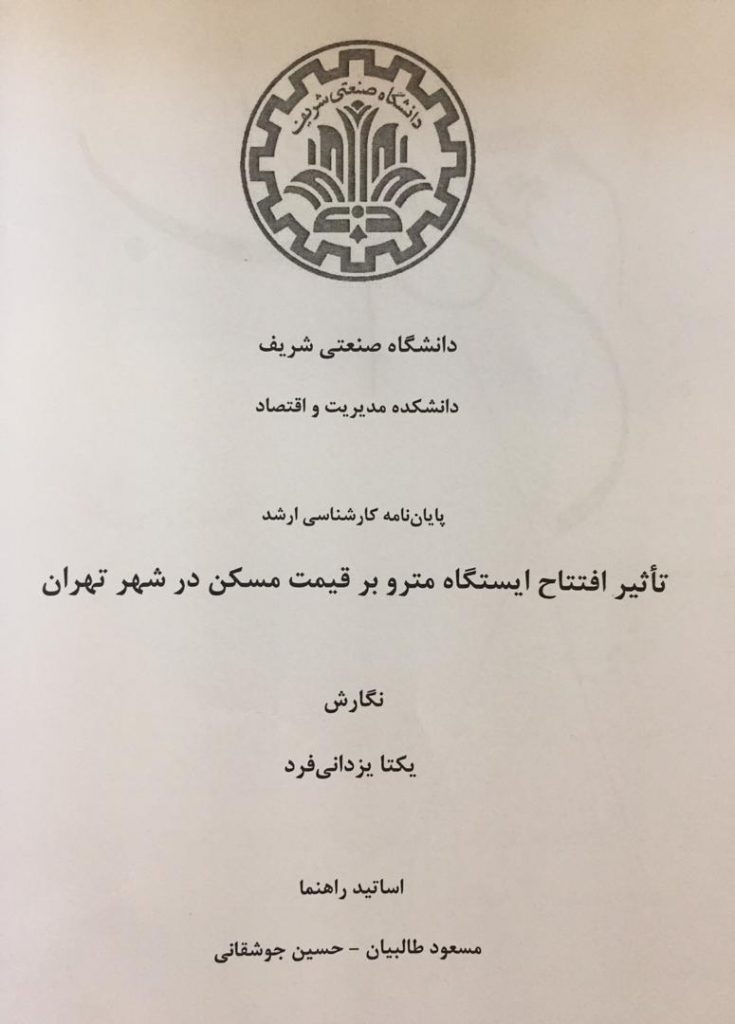 دانشگاه صنعتی شریف

دانشگاه صنعتی شریف

دانشکده مدیریت و اقتصاد

پایان‌نامه کارشناسی ارشد

تأثیر افتتاح ایستگاه مترو بر قیمت مسکن در شهر تهران

نگارش

یکتا یزدانی‌فرد

اساتید راهنما

مسعود طالبیان - حسین جوشقانی